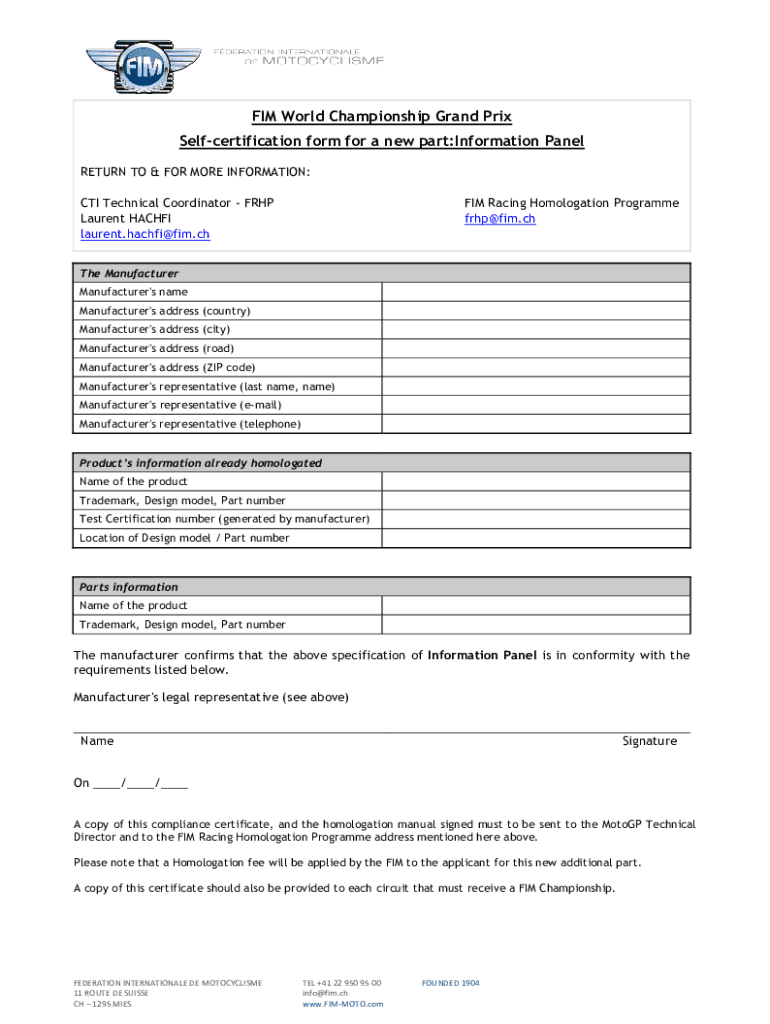 FIM
FÉDÉRATION INTERNATIONALE DE MOTOCYCLISME

FIM World Championship Grand Prix
Self-certification form for a new part:Information Panel

RETURN TO & FOR MORE INFORMATION:

CTI Technical Coordinator - FRHP
Laurent HACHFI
laurent.hachfi@fim.ch

FIM Racing Homologation Programme
frhp@fim.ch

| The Manufacturer | |
|---|---|
| Manufacturer's name | |
| Manufacturer's address (country) | |
| Manufacturer's address (city) | |
| Manufacturer's address (road) | |
| Manufacturer's address (ZIP code) | |
| Manufacturer's representative (last name, name) | |
| Manufacturer's representative (e-mail) | |
| Manufacturer's representative (telephone) | |

| Product's information already homologated | |
|---|---|
| Name of the product | |
| Trademark, Design model, Part number | |
| Test Certification number (generated by manufacturer) | |
| Location of Design model / Part number | |

| Parts information | |
|---|---|
| Name of the product | |
| Trademark, Design model, Part number | |

The manufacturer confirms that the above specification of Information Panel is in conformity with the requirements listed below.

Manufacturer's legal representative (see above)

Name Signature

On ____/____/____

A copy of this compliance certificate, and the homologation manual signed must to be sent to the MotoGP Technical Director and to the FIM Racing Homologation Programme address mentioned here above.

Please note that a Homologation fee will be applied by the FIM to the applicant for this new additional part.

A copy of this certificate should also be provided to each circuit that must receive a FIM Championship.

FEDERATION INTERNATIONALE DE MOTOCYCLISME
11 ROUTE DE SUISSE
CH – 1295 MIES

TEL +41 22 950 95 00
info@fim.ch
www.FIM-MOTO.com

FOUNDED 1904